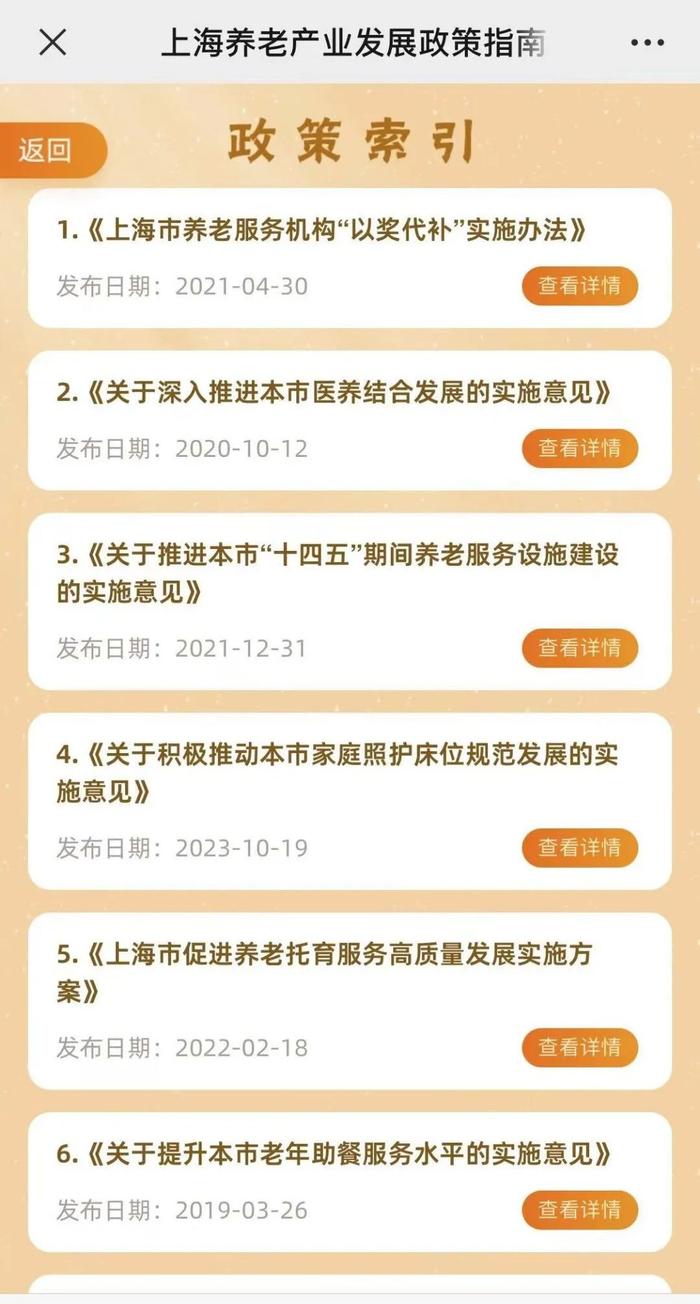 上海养老产业发展政策指南

返回

政策索引

1.《上海市养老服务机构“以奖代补”实施办法》
发布日期：2021-04-30
查看详情

2.《关于深入推进本市医养结合发展的实施意见》
发布日期：2020-10-12
查看详情

3.《关于推进本市“十四五”期间养老服务设施建设的实施意见》
发布日期：2021-12-31
查看详情

4.《关于积极推动本市家庭照护床位规范发展的实施意见》
发布日期：2023-10-19
查看详情

5.《上海市促进养老托育服务高质量发展实施方案》
发布日期：2022-02-18
查看详情

6.《关于提升本市老年助餐服务水平的实施意见》
发布日期：2019-03-26
查看详情